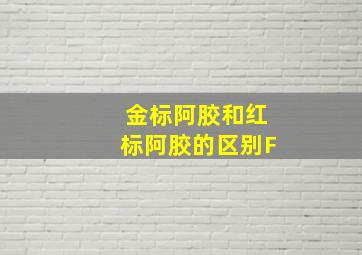 金标阿胶和红标阿胶的区别F